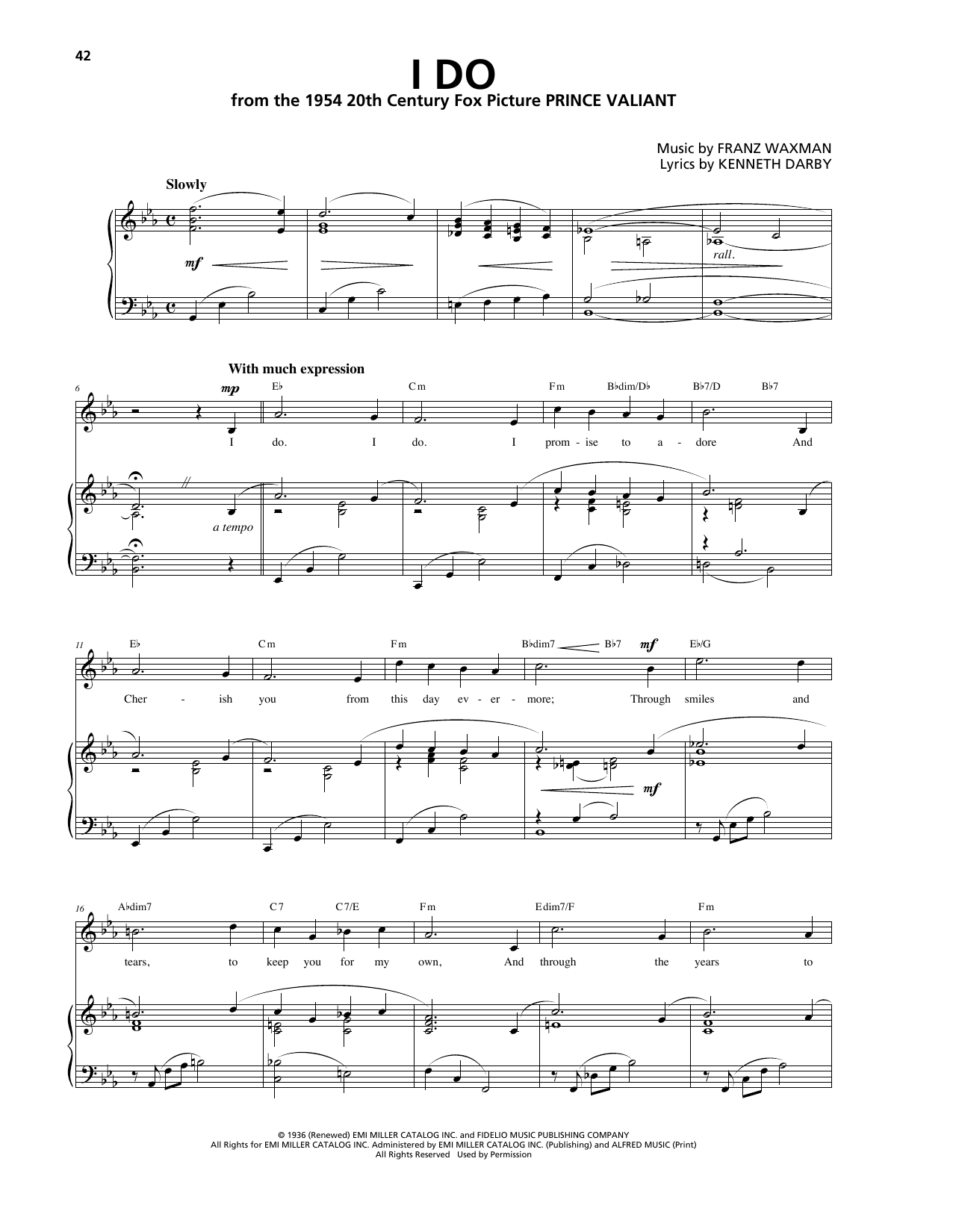 42

I DO
from the 1954 20th Century Fox Picture PRINCE VALIANT

Music by FRANZ WAXMAN
Lyrics by KENNETH DARBY

Slowly

mf

rall.

With much expression

6

mp

E♭ Cm Fm B♭dim/D♭ B♭7/D B♭7

I do. I do. I prom - ise to a - dore And

a tempo

11

E♭ Cm Fm B♭dim7 B♭7 mf E♭/G

Cher - ish you from this day ev - er - more; Through smiles and

mf

16

A♭dim7 C7 C7/E Fm Edim7/F Fm

tears, to keep you for my own, And through the years to

© 1936 (Renewed) EMI MILLER CATALOG INC. and FIDELIO MUSIC PUBLISHING COMPANY
All Rights for EMI MILLER CATALOG INC. Administered by EMI MILLER CATALOG INC. (Publishing) and ALFRED MUSIC (Print)
All Rights Reserved Used by Permission